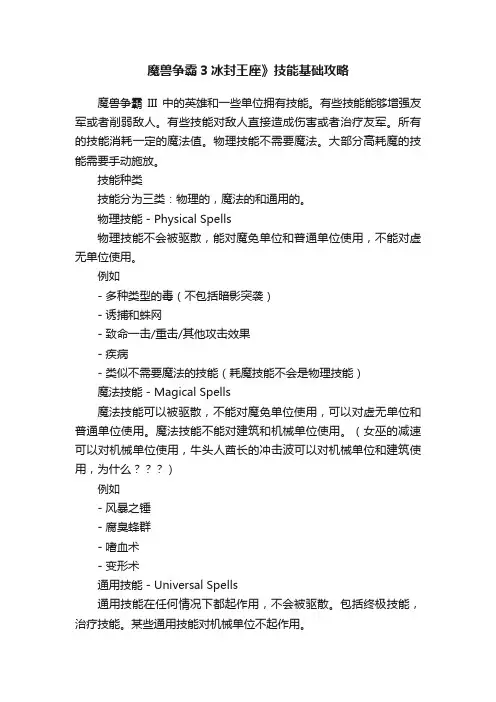 魔兽争霸３冰封王座》技能基础攻略

魔兽争霸 Ⅲ 中的英雄和一些单位拥有技能。有些技能能够增强友军或者削弱敌人。有些技能对敌人直接造成伤害或者治疗友军。所有的技能消耗一定的魔法值。物理技能不需要魔法。大部分高耗魔的技能需要手动施放。

技能种类

技能分为三类：物理的，魔法的和通用的。

物理技能 - Physical Spells

物理技能不会被驱散，能对魔免单位和普通单位使用，不能对虚无单位使用。

例如

- 多种类型的毒（不包括暗影突袭）

- 诱捕和蛛网

- 致命一击/重击/其他攻击效果

- 疾病

- 类似不需要魔法的技能（耗魔技能不会是物理技能）

魔法技能 - Magical Spells

魔法技能可以被驱散，不能对魔免单位使用，可以对虚无单位和普通单位使用。魔法技能不能对建筑和机械单位使用。（女巫的减速可以对机械单位使用，牛头人酋长的冲击波可以对机械单位和建筑使用，为什么？？？）

例如

- 风暴之锤

- 腐臭蜂群

- 嗜血术

- 变形术

通用技能 - Universal Spells

通用技能在任何情况下都起作用，不会被驱散。包括终极技能，治疗技能。某些通用技能对机械单位不起作用。